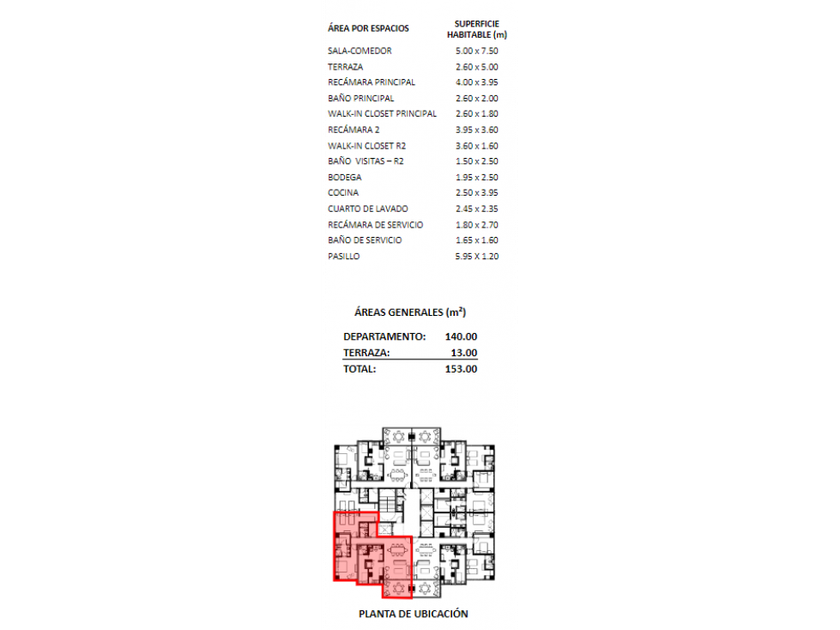 | ÁREA POR ESPACIOS | SUPERFICIE HABITABLE (m) |
|---|---|
| SALA-COMEDOR | 5.00 x 7.50 |
| TERRAZA | 2.60 x 5.00 |
| RECÁMARA PRINCIPAL | 4.00 x 3.95 |
| BAÑO PRINCIPAL | 2.60 x 2.00 |
| WALK-IN CLOSET PRINCIPAL | 2.60 x 1.80 |
| RECÁMARA 2 | 3.95 x 3.60 |
| WALK-IN CLOSET R2 | 3.60 x 1.60 |
| BAÑO VISITAS – R2 | 1.50 x 2.50 |
| BODEGA | 1.95 x 2.50 |
| COCINA | 2.50 x 3.95 |
| CUARTO DE LAVADO | 2.45 x 2.35 |
| RECÁMARA DE SERVICIO | 1.80 x 2.70 |
| BAÑO DE SERVICIO | 1.65 x 1.60 |
| PASILLO | 5.95 X 1.20 |

ÁREAS GENERALES ($m^2$)

| DEPARTAMENTO: | 140.00 |
|---|---|
| TERRAZA: | 13.00 |
| TOTAL: | 153.00 |

PLANTA DE UBICACIÓN